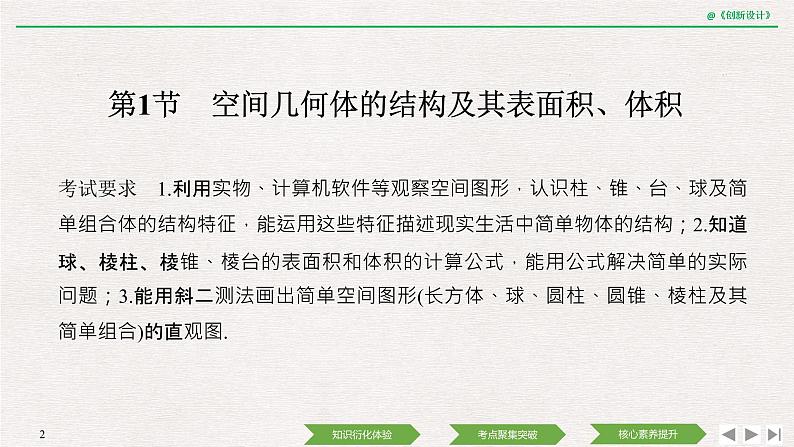 @《创新设计》

第1节　空间几何体的结构及其表面积、体积

考试要求　1.利用实物、计算机软件等观察空间图形，认识柱、锥、台、球及简单组合体的结构特征，能运用这些特征描述现实生活中简单物体的结构；2.知道球、棱柱、棱锥、棱台的表面积和体积的计算公式，能用公式解决简单的实际问题；3.能用斜二测法画出简单空间图形(长方体、球、圆柱、圆锥、棱柱及其简单组合)的直观图.

2

知识衍化体验　考点聚集突破　核心素养提升